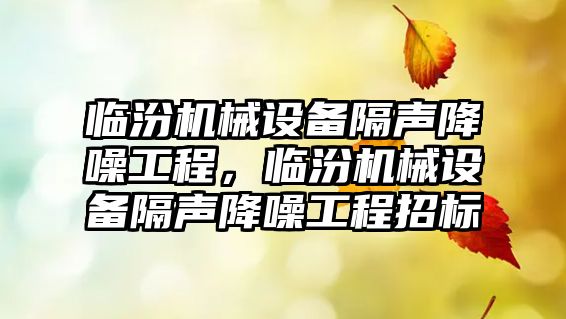 临汾机械设备隔声降噪工程，临汾机械设备隔声降噪工程招标